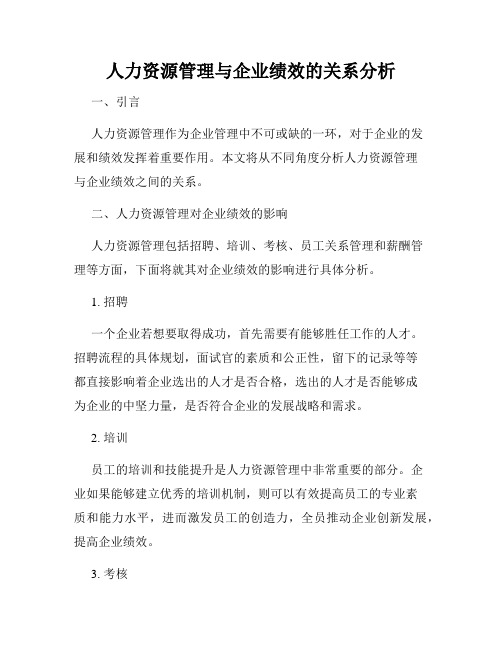 人力资源管理与企业绩效的关系分析

一、引言

人力资源管理作为企业管理中不可或缺的一环，对于企业的发展和绩效发挥着重要作用。本文将从不同角度分析人力资源管理与企业绩效之间的关系。

二、人力资源管理对企业绩效的影响

人力资源管理包括招聘、培训、考核、员工关系管理和薪酬管理等方面，下面将就其对企业绩效的影响进行具体分析。

1. 招聘

一个企业若想要取得成功，首先需要有能够胜任工作的人才。招聘流程的具体规划，面试官的素质和公正性，留下的记录等等都直接影响着企业选出的人才是否合格，选出的人才是否能够成为企业的中坚力量，是否符合企业的发展战略和需求。

2. 培训

员工的培训和技能提升是人力资源管理中非常重要的部分。企业如果能够建立优秀的培训机制，则可以有效提高员工的专业素质和能力水平，进而激发员工的创造力，全员推动企业创新发展，提高企业绩效。

3. 考核